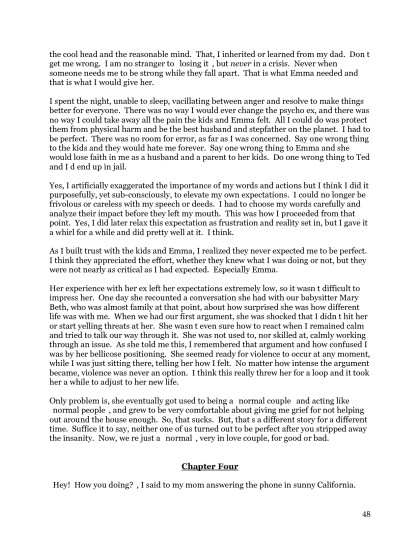 the cool head and the reasonable mind. That, I inherited or learned from my dad. Don t get me wrong. I am no stranger to losing it , but never in a crisis. Never when someone needs me to be strong while they fall apart. That is what Emma needed and that is what I would give her.

I spent the night, unable to sleep, vacillating between anger and resolve to make things better for everyone. There was no way I would ever change the psycho ex, and there was no way I could take away all the pain the kids and Emma felt. All I could do was protect them from physical harm and be the best husband and stepfather on the planet. I had to be perfect. There was no room for error, as far as I was concerned. Say one wrong thing to the kids and they would hate me forever. Say one wrong thing to Emma and she would lose faith in me as a husband and a parent to her kids. Do one wrong thing to Ted and I d end up in jail.

Yes, I artificially exaggerated the importance of my words and actions but I think I did it purposefully, yet sub-consciously, to elevate my own expectations. I could no longer be frivolous or careless with my speech or deeds. I had to choose my words carefully and analyze their impact before they left my mouth. This was how I proceeded from that point. Yes, I did later relax this expectation as frustration and reality set in, but I gave it a whirl for a while and did pretty well at it. I think.

As I built trust with the kids and Emma, I realized they never expected me to be perfect. I think they appreciated the effort, whether they knew what I was doing or not, but they were not nearly as critical as I had expected. Especially Emma.

Her experience with her ex left her expectations extremely low, so it wasn t difficult to impress her. One day she recounted a conversation she had with our babysitter Mary Beth, who was almost family at that point, about how surprised she was how different life was with me. When we had our first argument, she was shocked that I didn t hit her or start yelling threats at her. She wasn t even sure how to react when I remained calm and tried to talk our way through it. She was not used to, nor skilled at, calmly working through an issue. As she told me this, I remembered that argument and how confused I was by her bellicose positioning. She seemed ready for violence to occur at any moment, while I was just sitting there, telling her how I felt. No matter how intense the argument became, violence was never an option. I think this really threw her for a loop and it took her a while to adjust to her new life.

Only problem is, she eventually got used to being a normal couple and acting like normal people , and grew to be very comfortable about giving me grief for not helping out around the house enough. So, that sucks. But, that s a different story for a different time. Suffice it to say, neither one of us turned out to be perfect after you stripped away the insanity. Now, we re just a normal , very in love couple, for good or bad.

Chapter Four

Hey! How you doing? , I said to my mom answering the phone in sunny California.

48